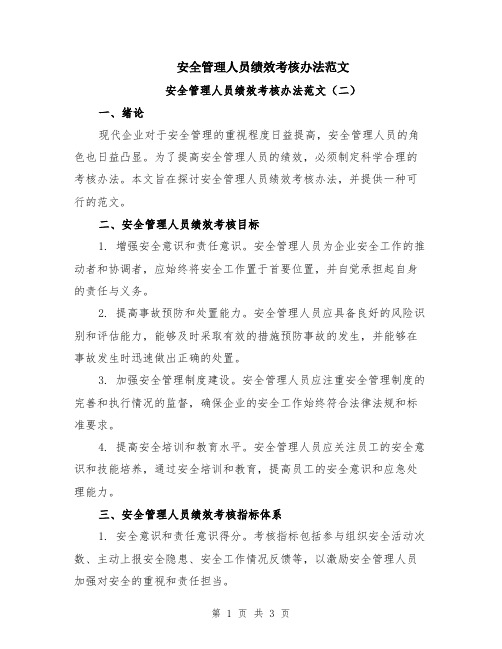 安全管理人员绩效考核办法范文

安全管理人员绩效考核办法范文（二）

一、绪论

现代企业对于安全管理的重视程度日益提高，安全管理人员的角色也日益凸显。为了提高安全管理人员的绩效，必须制定科学合理的考核办法。本文旨在探讨安全管理人员绩效考核办法，并提供一种可行的范文。

二、安全管理人员绩效考核目标

1. 增强安全意识和责任意识。安全管理人员为企业安全工作的推动者和协调者，应始终将安全工作置于首要位置，并自觉承担起自身的责任与义务。

2. 提高事故预防和处置能力。安全管理人员应具备良好的风险识别和评估能力，能够及时采取有效的措施预防事故的发生，并能够在事故发生时迅速做出正确的处置。

3. 加强安全管理制度建设。安全管理人员应注重安全管理制度的完善和执行情况的监督，确保企业的安全工作始终符合法律法规和标准要求。

4. 提高安全培训和教育水平。安全管理人员应关注员工的安全意识和技能培养，通过安全培训和教育，提高员工的安全意识和应急处理能力。

三、安全管理人员绩效考核指标体系

1. 安全意识和责任意识得分。考核指标包括参与组织安全活动次数、主动上报安全隐患、安全工作情况反馈等，以激励安全管理人员加强对安全的重视和责任担当。

第 1 页 共 3 页